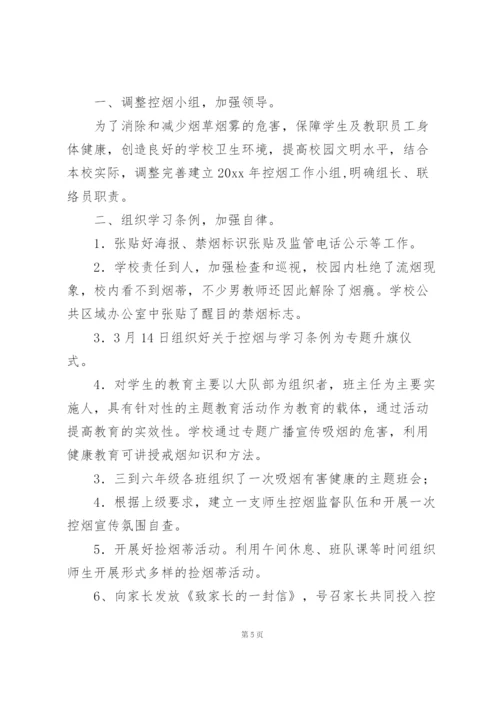 一、调整控烟小组，加强领导。

为了消除和减少烟草烟雾的危害，保障学生及教职员工身体健康，创造良好的学校卫生环境，提高校园文明水平，结合本校实际，调整完善建立20xx年控烟工作小组，明确组长、联络员职责。

二、组织学习条例，加强自律。

1．张贴好海报、禁烟标识张贴及监管电话公示等工作。

2．学校责任到人，加强检查和巡视，校园内杜绝了流烟现象，校内看不到烟蒂，不少男教师还因此解除了烟瘾。学校公共区域办公室中张贴了醒目的禁烟标志。

3．3月14日组织好关于控烟与学习条例为专题升旗仪式。

4．对学生的教育主要以大队部为组织者，班主任为主要实施人，具有针对性的主题教育活动作为教育的载体，通过活动提高教育的实效性。学校通过专题广播宣传吸烟的危害，利用健康教育可讲授戒烟知识和方法。

3．三到六年级各班组织了一次吸烟有害健康的主题班会；

4．根据上级要求，建立一支师生控烟监督队伍和开展一次控烟宣传氛围自查。

5．开展好捡烟蒂活动。利用午间休息、班队课等时间组织师生开展形式多样的捡烟蒂活动。

6、向家长发放《致家长的一封信》，号召家长共同投入控

第5页